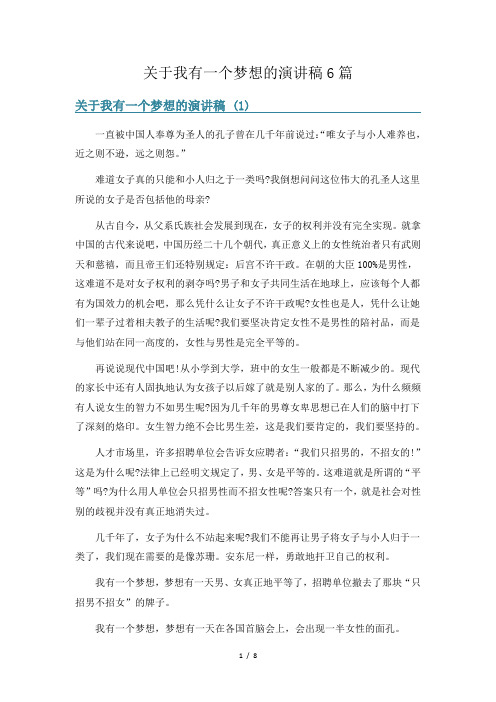 关于我有一个梦想的演讲稿6篇

关于我有一个梦想的演讲稿（1）

一直被中国人奉尊为圣人的孔子曾在几千年前说过:“唯女子与小人难养也，近之则不逊，远之则怨。”

难道女子真的只能和小人归之于一类吗?我倒想问问这位伟大的孔圣人这里所说的女子是否包括他的母亲?

从古自今，从父系氏族社会发展到现在，女子的权利并没有完全实现。就拿中国的古代来说吧，中国历经二十几个朝代，真正意义上的女性统治者只有武则天和慈禧，而且帝王们还特别规定：后宫不许干政。在朝的大臣100%是男性，这难道不是对女子权利的剥夺吗?男子和女子共同生活在地球上，应该每个人都有为国效力的机会吧，那么凭什么让女子不许干政呢?女性也是人，凭什么让她们一辈子过着相夫教子的生活呢?我们要坚决肯定女性不是男性的陪衬品，而是与他们站在同一高度的，女性与男性是完全平等的。

再说说现代中国吧!从小学到大学，班中的女生一般都是不断减少的。现代的家长中还有人固执地认为女孩子以后嫁了就是别人家的了。那么，为什么频频有人说女生的智力不如男生呢?因为几千年的男尊女卑思想已在人们的脑中打下了深刻的烙印。女生智力绝不会比男生差，这是我们要肯定的，我们要坚持的。

人才市场里，许多招聘单位会告诉女应聘者：“我们只招男的，不招女的!”这是为什么呢?法律上已经明文规定了，男、女是平等的。这难道就是所谓的“平等”吗?为什么用人单位会只招男性而不招女性呢?答案只有一个，就是社会对性别的歧视并没有真正地消失过。

几千年了，女子为什么不站起来呢?我们不能再让男子将女子与小人归于一类了，我们现在需要的是像苏珊。安东尼一样，勇敢地扞卫自己的权利。

我有一个梦想，梦想有一天男、女真正地平等了，招聘单位撤去了那块“只招男不招女”的牌子。

我有一个梦想，梦想有一天在各国首脑会上，会出现一半女性的面孔。

1 / 8